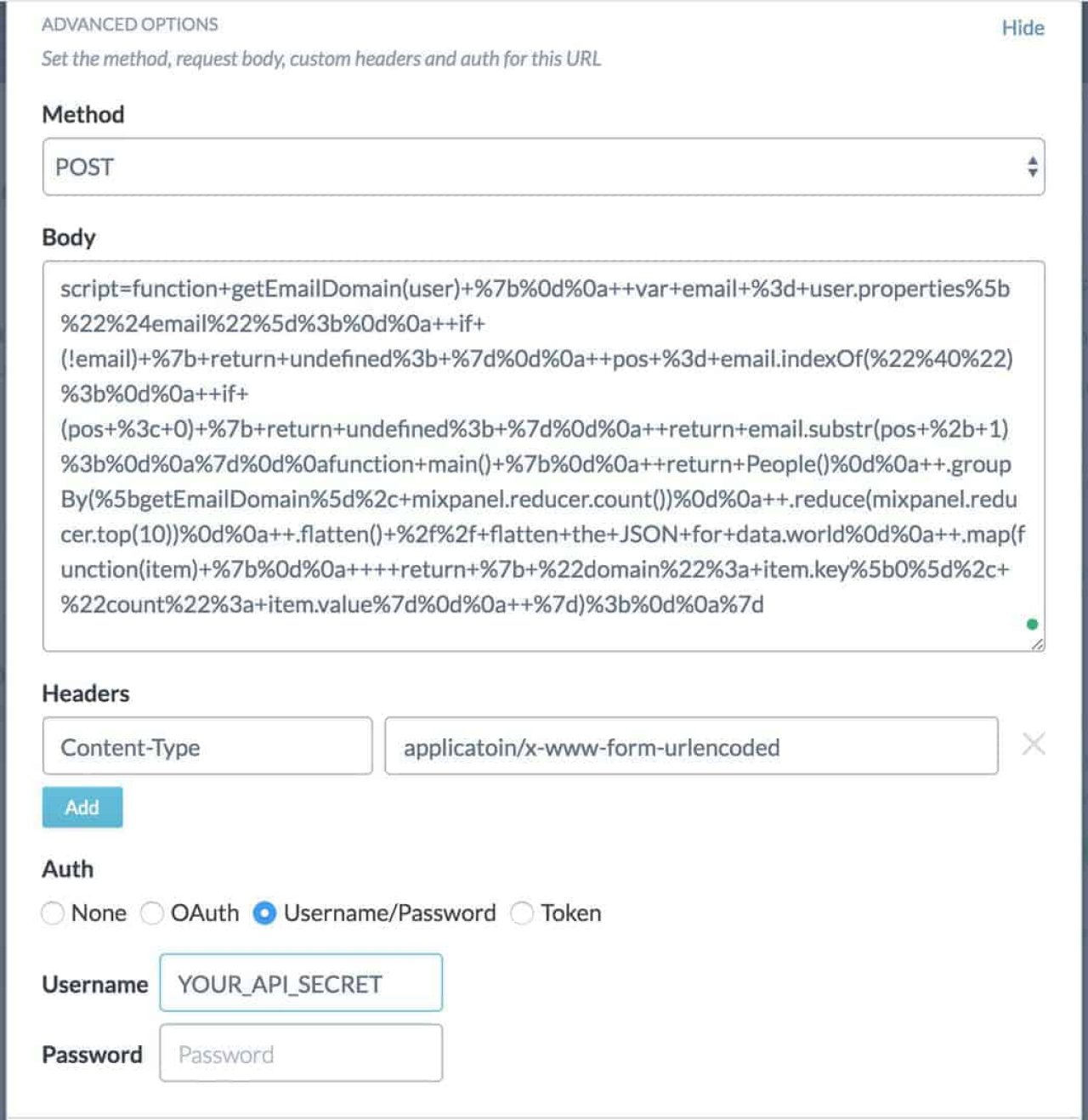 ADVANCED OPTIONS
Hide
Set the method, request body, custom headers and auth for this URL

Method

POST

Body

script=function+getEmailDomain(user)+%7b%0d%0a++var+email+%3d+user.properties%5b%22%24email%22%5d%3b%0d%0a++if+(!email)+%7b+return+undefined%3b+%7d%0d%0a++pos+%3d+email.indexOf(%22%40%22)%3b%0d%0a++if+(pos+%3c+0)+%7b+return+undefined%3b+%7d%0d%0a++return+email.substr(pos+%2b+1)%3b%0d%0a%7d%0d%0afunction+main()+%7b%0d%0a++return+People()%0d%0a++.groupBy(%5bgetEmailDomain%5d%2c+mixpanel.reducer.count())%0d%0a++.reduce(mixpanel.reducer.top(10))%0d%0a++.flatten()+%2f%2f+flatten+the+JSON+for+data.world%0d%0a++.map(function(item)+%7b%0d%0a++++return+%7b+%22domain%22%3a+item.key%5b0%5d%2c+%22count%22%3a+item.value%7d%0d%0a++%7d)%3b%0d%0a%7d

Headers

Content-Type
applicatoin/x-www-form-urlencoded

Add

Auth

None OAuth Username/Password Token

Username YOUR_API_SECRET

Password Password